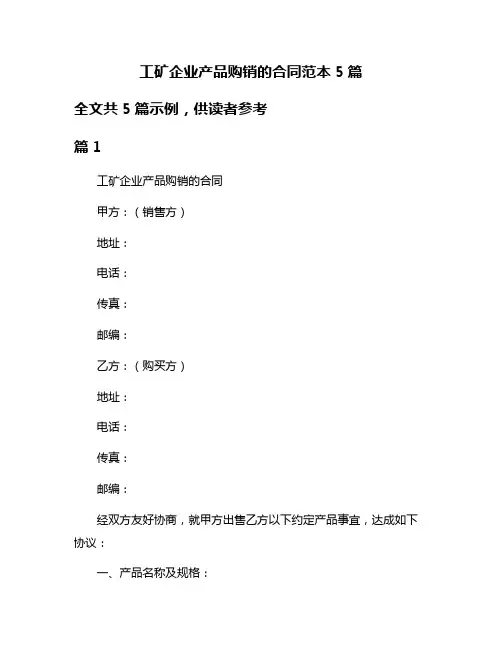 工矿企业产品购销的合同范本 5 篇

全文共 5 篇示例，供读者参考

篇 1

工矿企业产品购销的合同

甲方：（销售方）

地址：

电话：

传真：

邮编：

乙方：（购买方）

地址：

电话：

传真：

邮编：

经双方友好协商，就甲方出售乙方以下约定产品事宜，达成如下协议：

一、产品名称及规格：